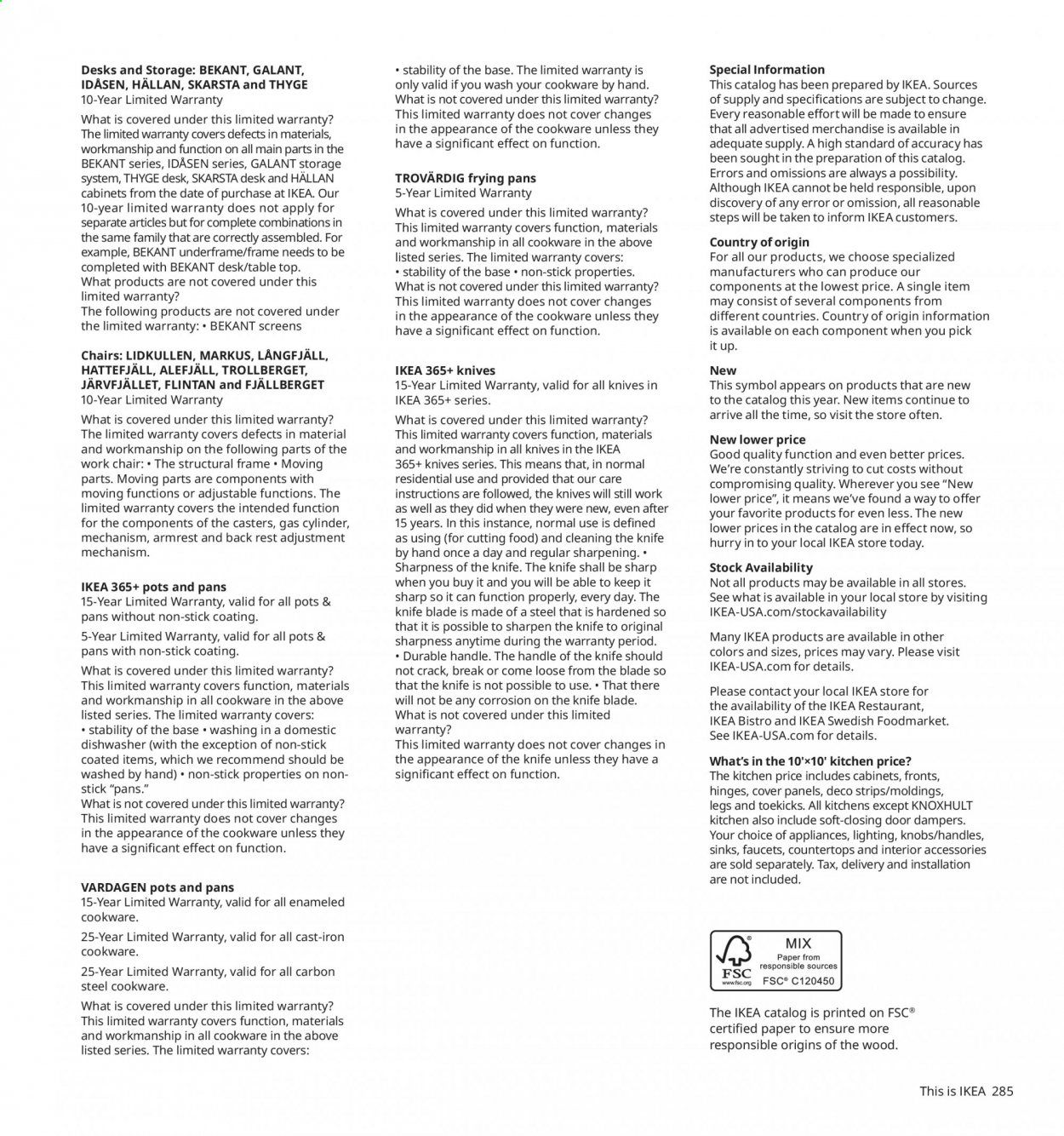 Desks and Storage: BEKANT, GALANT, IDÅSEN, HÄLLAN, SKARSTA and THYGE
10-Year Limited Warranty

What is covered under this limited warranty? The limited warranty covers defects in materials, workmanship and function on all main parts in the BEKANT series, IDÅSEN series, GALANT storage system, THYGE desk, SKARSTA desk and HÄLLAN cabinets from the date of purchase at IKEA. Our 10-year limited warranty does not apply for separate articles but for complete combinations in the same family that are correctly assembled. For example, BEKANT underframe/frame needs to be completed with BEKANT desk/table top. What products are not covered under this limited warranty? The following products are not covered under the limited warranty: • BEKANT screens

Chairs: LIDKULLEN, MARKUS, LÅNGFJÄLL, HATTEFJÄLL, ALEFJÄLL, TROLLBERGET, JÄRVFJÄLLET, FLINTAN and FJÄLLBERGET
10-Year Limited Warranty

What is covered under this limited warranty? The limited warranty covers defects in material and workmanship on the following parts of the work chair: • The structural frame • Moving parts. Moving parts are components with moving functions or adjustable functions. The limited warranty covers the intended function for the components of the casters, gas cylinder, mechanism, armrest and back rest adjustment mechanism.

IKEA 365+ pots and pans
15-Year Limited Warranty, valid for all pots & pans without non-stick coating.

5-Year Limited Warranty, valid for all pots & pans with non-stick coating.

What is covered under this limited warranty? This limited warranty covers function, materials and workmanship in all cookware in the above listed series. The limited warranty covers: • stability of the base • washing in a domestic dishwasher (with the exception of non-stick coated items, which we recommend should be washed by hand) • non-stick properties on non-stick "pans." What is not covered under this limited warranty? This limited warranty does not cover changes in the appearance of the cookware unless they have a significant effect on function.

VARDAGEN pots and pans
15-Year Limited Warranty, valid for all enameled cookware.

25-Year Limited Warranty, valid for all cast-iron cookware.

25-Year Limited Warranty, valid for all carbon steel cookware.

What is covered under this limited warranty? This limited warranty covers function, materials and workmanship in all cookware in the above listed series. The limited warranty covers:

• stability of the base. The limited warranty is only valid if you wash your cookware by hand. What is not covered under this limited warranty? This limited warranty does not cover changes in the appearance of the cookware unless they have a significant effect on function.

TROVÄRDIG frying pans
5-Year Limited Warranty

What is covered under this limited warranty? This limited warranty covers function, materials and workmanship in all cookware in the above listed series. The limited warranty covers: • stability of the base • non-stick properties. What is not covered under this limited warranty? This limited warranty does not cover changes in the appearance of the cookware unless they have a significant effect on function.

IKEA 365+ knives
15-Year Limited Warranty, valid for all knives in IKEA 365+ series.

What is covered under this limited warranty? This limited warranty covers function, materials and workmanship in all knives in the IKEA 365+ knives series. This means that, in normal residential use and provided that our care instructions are followed, the knives will still work as well as they did when they were new, even after 15 years. In this instance, normal use is defined as using (for cutting food) and cleaning the knife by hand once a day and regular sharpening. • Sharpness of the knife. The knife shall be sharp when you buy it and you will be able to keep it sharp so it can function properly, every day. The knife blade is made of a steel that is hardened so that it is possible to sharpen the knife to original sharpness anytime during the warranty period. • Durable handle. The handle of the knife should not crack, break or come loose from the blade so that the knife is not possible to use. • That there will not be any corrosion on the knife blade. What is not covered under this limited warranty? This limited warranty does not cover changes in the appearance of the knife unless they have a significant effect on function.

Special Information
This catalog has been prepared by IKEA. Sources of supply and specifications are subject to change. Every reasonable effort will be made to ensure that all advertised merchandise is available in adequate supply. A high standard of accuracy has been sought in the preparation of this catalog. Errors and omissions are always a possibility. Although IKEA cannot be held responsible, upon discovery of any error or omission, all reasonable steps will be taken to inform IKEA customers.

Country of origin
For all our products, we choose specialized manufacturers who can produce our components at the lowest price. A single item may consist of several components from different countries. Country of origin information is available on each component when you pick it up.

New
This symbol appears on products that are new to the catalog this year. New items continue to arrive all the time, so visit the store often.

New lower price
Good quality function and even better prices. We're constantly striving to cut costs without compromising quality. Wherever you see "New lower price", it means we've found a way to offer your favorite products for even less. The new lower prices in the catalog are in effect now, so hurry in to your local IKEA store today.

Stock Availability
Not all products may be available in all stores. See what is available in your local store by visiting IKEA-USA.com/stockavailability

Many IKEA products are available in other colors and sizes, prices may vary. Please visit IKEA-USA.com for details.

Please contact your local IKEA store for the availability of the IKEA Restaurant, IKEA Bistro and IKEA Swedish Foodmarket. See IKEA-USA.com for details.

What's in the 10'×10' kitchen price?
The kitchen price includes cabinets, fronts, hinges, cover panels, deco strips/moldings, legs and toekicks. All kitchens except KNOXHULT kitchen also include soft-closing door dampers. Your choice of appliances, lighting, knobs/handles, sinks, faucets, countertops and interior accessories are sold separately. Tax, delivery and installation are not included.

FSC
www.fsc.org
MIX
Paper from responsible sources
FSC® C120450

The IKEA catalog is printed on FSC® certified paper to ensure more responsible origins of the wood.

This is IKEA 285